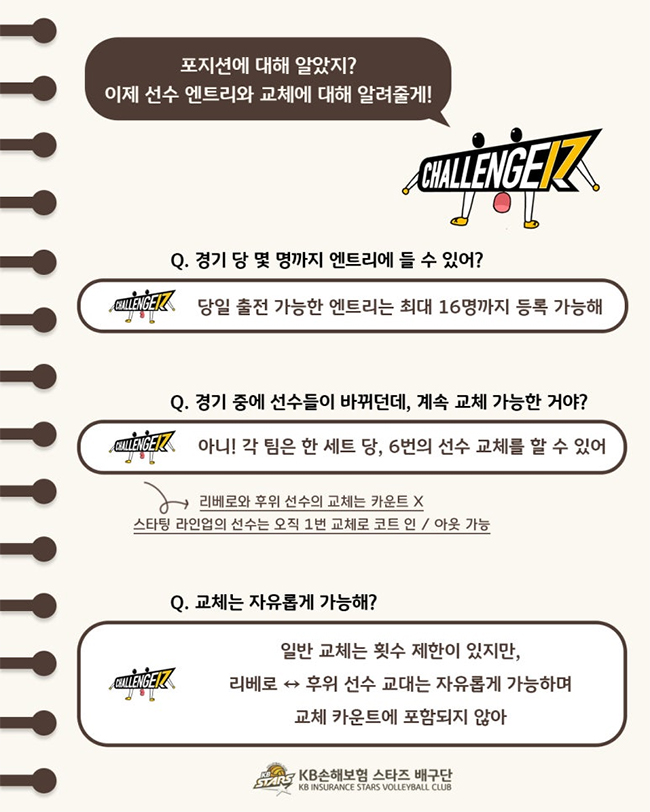 포지션에 대해 알았지?
이제 선수 엔트리와 교체에 대해 알려줄게!

CHALLENGE17

Q. 경기 당 몇 명까지 엔트리에 들 수 있어?

CHALLENGE17
당일 출전 가능한 엔트리는 최대 16명까지 등록 가능해

Q. 경기 중에 선수들이 바뀌던데, 계속 교체 가능한 거야?

CHALLENGE17
아니! 각 팀은 한 세트 당, 6번의 선수 교체를 할 수 있어

리베로와 후위 선수의 교체는 카운트 X
스타팅 라인업의 선수는 오직 1번 교체로 코트 인 / 아웃 가능

Q. 교체는 자유롭게 가능해?

CHALLENGE17
일반 교체는 횟수 제한이 있지만,
리베로 ↔ 후위 선수 교대는 자유롭게 가능하며
교체 카운트에 포함되지 않아

KB STARS
KB손해보험 스타즈 배구단
KB INSURANCE STARS VOLLEYBALL CLUB